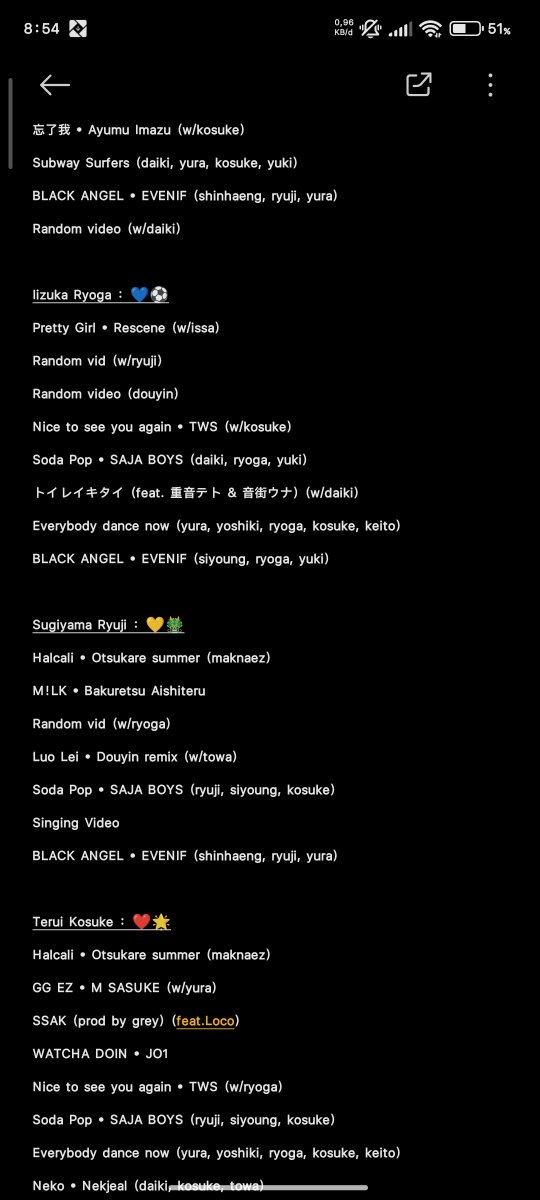 8:54

0,96 KB/d

51%

忘了我 • Ayumu Imazu (w/kosuke)

Subway Surfers (daiki, yura, kosuke, yuki)

BLACK ANGEL • EVENIF (shinhaeng, ryuji, yura)

Random video (w/daiki)

Iizuka Ryoga : 💙⚽

Pretty Girl • Rescene (w/issa)

Random vid (w/ryuji)

Random video (douyin)

Nice to see you again • TWS (w/kosuke)

Soda Pop • SAJA BOYS (daiki, ryoga, yuki)

トイレイキタイ (feat. 重音テト & 音街ウナ) (w/daiki)

Everybody dance now (yura, yoshiki, ryoga, kosuke, keito)

BLACK ANGEL • EVENIF (siyoung, ryoga, yuki)

Sugiyama Ryuji : 💛🐲

Halcali • Otsukare summer (maknaez)

M!LK • Bakuretsu Aishiteru

Random vid (w/ryoga)

Luo Lei • Douyin remix (w/towa)

Soda Pop • SAJA BOYS (ryuji, siyoung, kosuke)

Singing Video

BLACK ANGEL • EVENIF (shinhaeng, ryuji, yura)

Terui Kosuke : ❤️🌟

Halcali • Otsukare summer (maknaez)

GG EZ • M SASUKE (w/yura)

SSAK (prod by grey) (feat.Loco)

WATCHA DOIN • JO1

Nice to see you again • TWS (w/ryoga)

Soda Pop • SAJA BOYS (ryuji, siyoung, kosuke)

Everybody dance now (yura, yoshiki, ryoga, kosuke, keito)

Neko • Nekjeal (daiki, kosuke, towa)